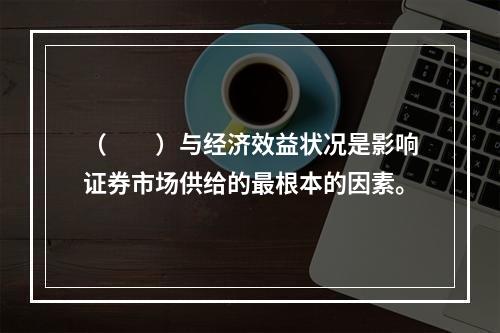 （　　）与经济效益状况是影响证券市场供给的最根本的因素。